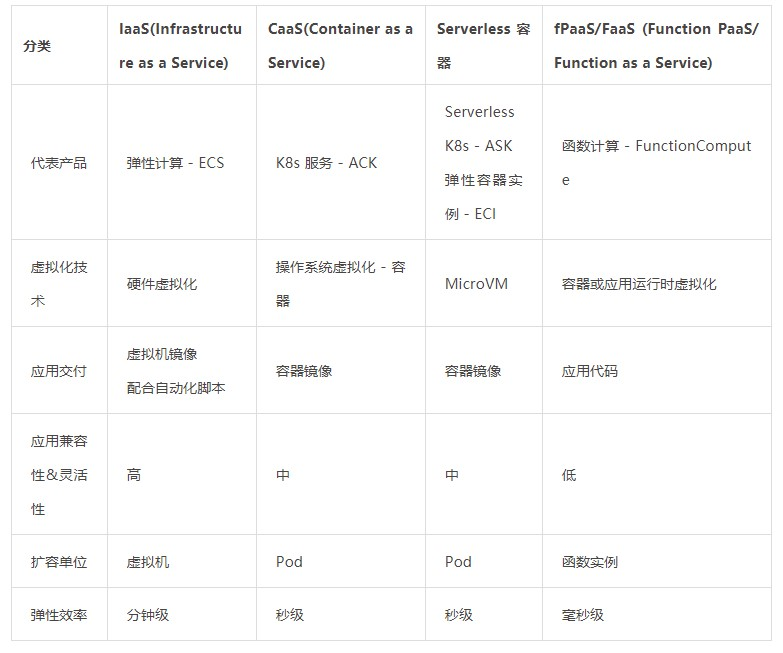 | 分类 | IaaS(Infrastructure as a Service) | CaaS(Container as a Service) | Serverless 容器 | fPaaS/FaaS (Function PaaS/ Function as a Service) |
|---|---|---|---|---|
| 代表产品 | 弹性计算 - ECS | K8s 服务 - ACK | Serverless K8s - ASK 弹性容器实例 - ECI | 函数计算 - FunctionCompute |
| 虚拟化技术 | 硬件虚拟化 | 操作系统虚拟化 - 容器 | MicroVM | 容器或应用运行时虚拟化 |
| 应用交付 | 虚拟机镜像 配合自动化脚本 | 容器镜像 | 容器镜像 | 应用代码 |
| 应用兼容性&灵活性 | 高 | 中 | 中 | 低 |
| 扩容单位 | 虚拟机 | Pod | Pod | 函数实例 |
| 弹性效率 | 分钟级 | 秒级 | 秒级 | 毫秒级 |